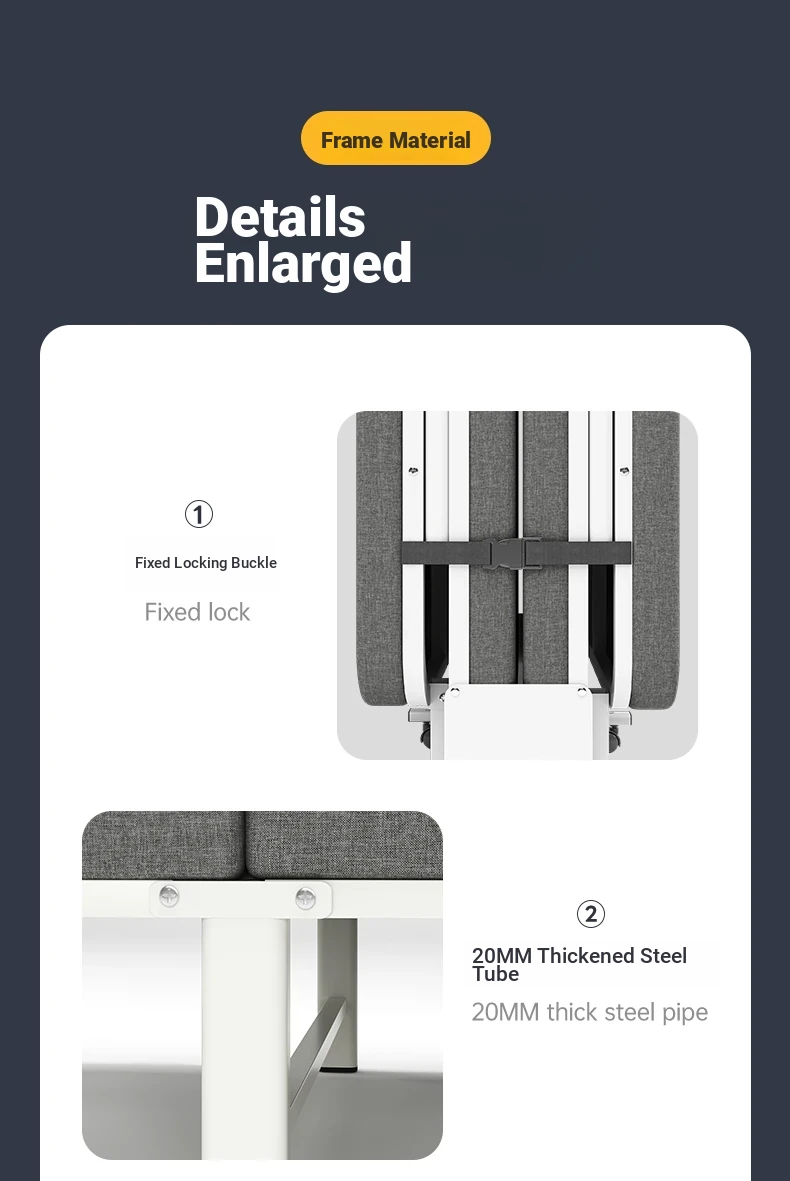 Frame Material

Details
Enlarged

①

Fixed Locking Buckle

Fixed lock

②

20MM Thickened Steel Tube

20MM thick steel pipe